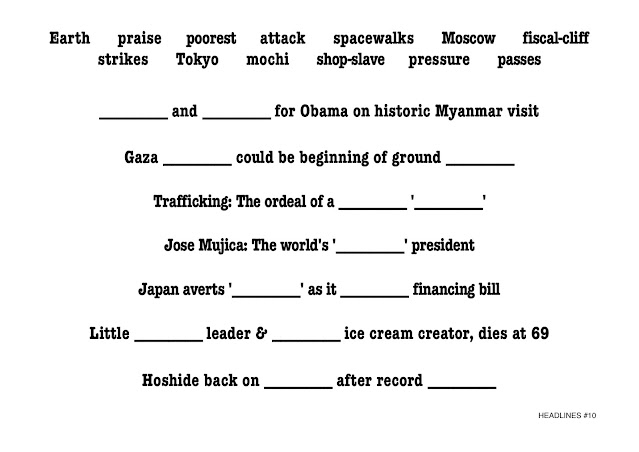 Earth praise poorest attack spacewalks Moscow fiscal-cliff
strikes Tokyo mochi shop-slave pressure passes

________ and ________ for Obama on historic Myanmar visit

Gaza ________ could be beginning of ground ________

Trafficking: The ordeal of a ________ '________'

Jose Mujica: The world's '________' president

Japan averts '________' as it ________ financing bill

Little ________ leader & ________ ice cream creator, dies at 69

Hoshide back on ________ after record ________

HEADLINES #10